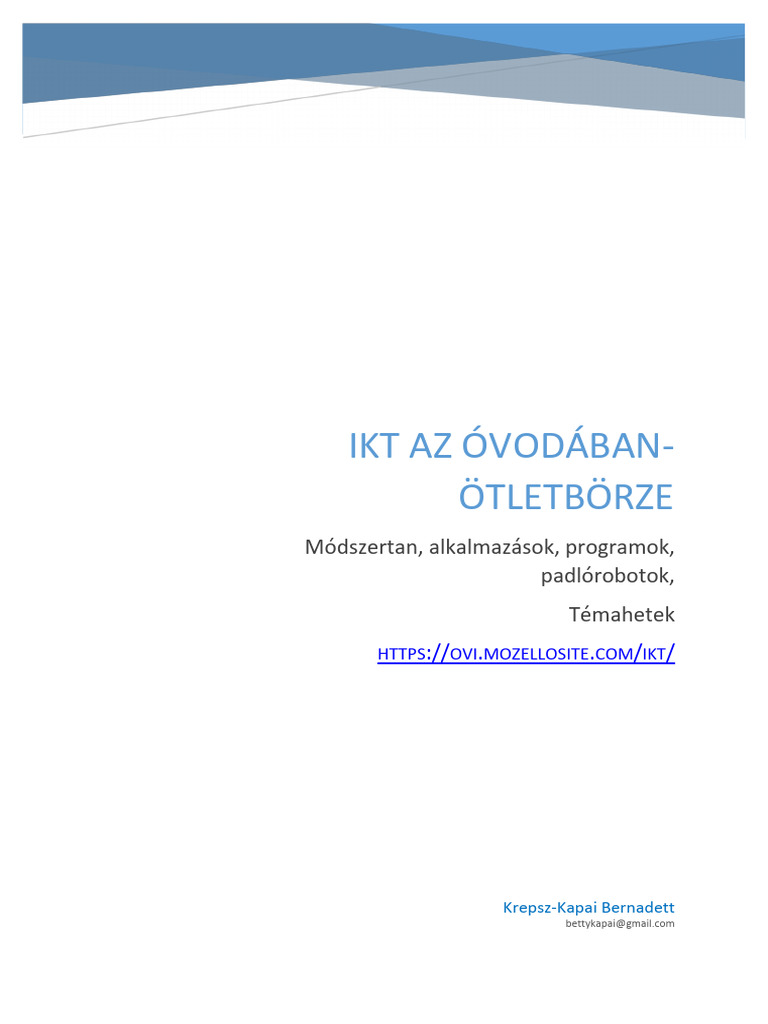 IKT AZ ÓVODÁBAN-ÖTLETBÖRZE

Módszertan, alkalmazások, programok, padlórobotok,

Témahetek

HTTPS://OVI.MOZELLOSITE.COM/IKT/

Krepsz-Kapai Bernadett
bettykapai@gmail.com